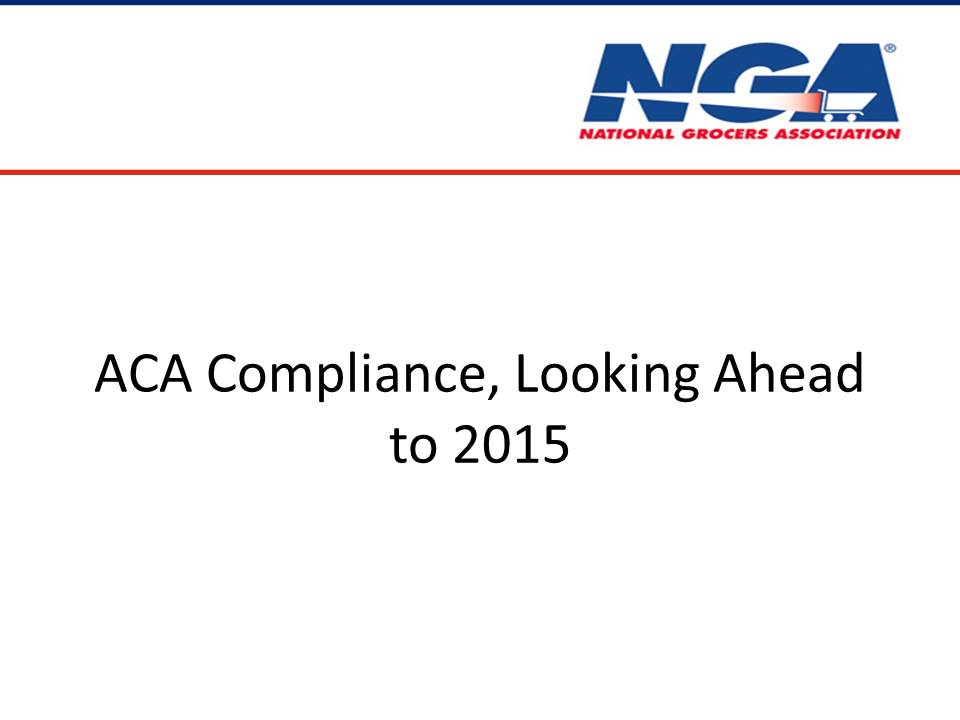 NGA®
NATIONAL GROCERS ASSOCIATION

ACA Compliance, Looking Ahead to 2015